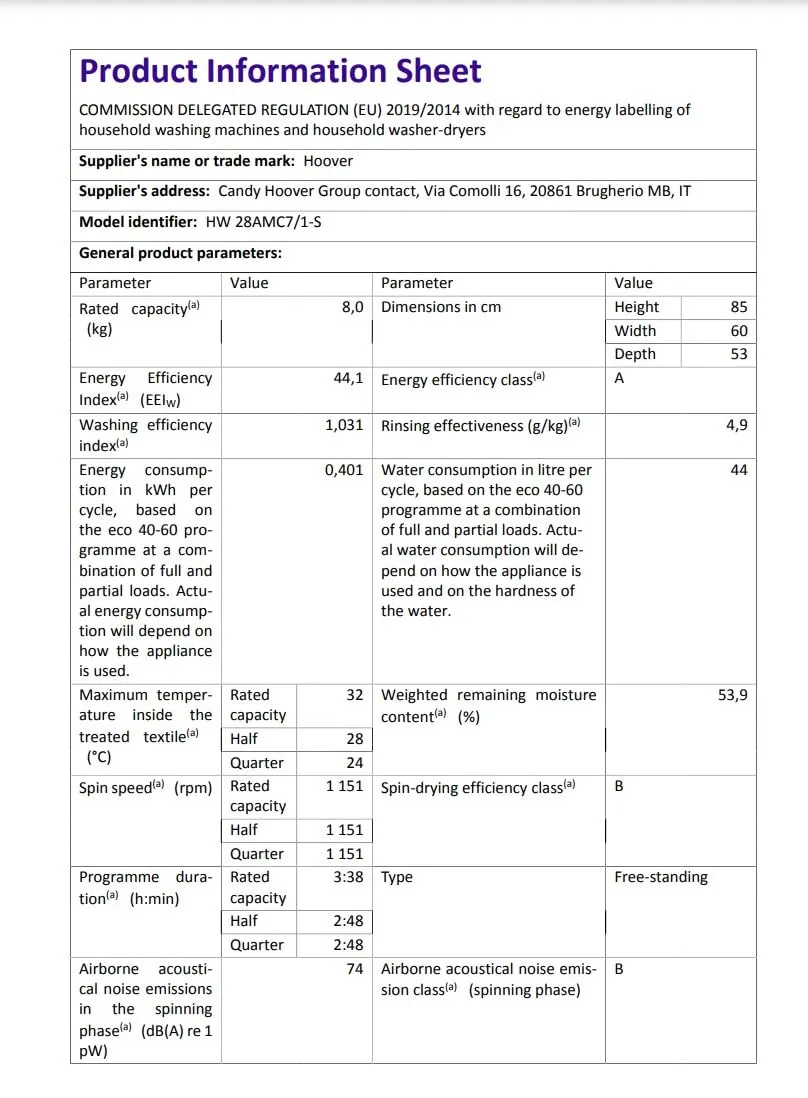 Product Information Sheet

COMMISSION DELEGATED REGULATION (EU) 2019/2014 with regard to energy labelling of household washing machines and household washer-dryers

Supplier's name or trade mark: Hoover

Supplier's address: Candy Hoover Group contact, Via Comolli 16, 20861 Brugherio MB, IT

Model identifier: HW 28AMC7/1-S

General product parameters:

| Parameter | Value | | Parameter | Value | |
|---|---|---|---|---|---|
| Rated capacity$^{(a)}$ (kg) | | 8,0 | Dimensions in cm | Height | 85 |
| | | | | Width | 60 |
| | | | | Depth | 53 |
| Energy Efficiency Index$^{(a)}$ ($EEI_W$) | | 44,1 | Energy efficiency class$^{(a)}$ | A | |
| Washing efficiency index$^{(a)}$ | | 1,031 | Rinsing effectiveness (g/kg)$^{(a)}$ | | 4,9 |
| Energy consumption in kWh per cycle, based on the eco 40-60 programme at a combination of full and partial loads. Actual energy consumption will depend on how the appliance is used. | | 0,401 | Water consumption in litre per cycle, based on the eco 40-60 programme at a combination of full and partial loads. Actual water consumption will depend on how the appliance is used and on the hardness of the water. | | 44 |
| Maximum temperature inside the treated textile$^{(a)}$ (°C) | Rated capacity | 32 | Weighted remaining moisture content$^{(a)}$ (%) | | 53,9 |
| | Half | 28 | | | |
| | Quarter | 24 | | | |
| Spin speed$^{(a)}$ (rpm) | Rated capacity | 1 151 | Spin-drying efficiency class$^{(a)}$ | B | |
| | Half | 1 151 | | | |
| | Quarter | 1 151 | | | |
| Programme duration$^{(a)}$ (h:min) | Rated capacity | 3:38 | Type | Free-standing | |
| | Half | 2:48 | | | |
| | Quarter | 2:48 | | | |
| Airborne acoustical noise emissions in the spinning phase$^{(a)}$ (dB(A) re 1 pW) | | 74 | Airborne acoustical noise emission class$^{(a)}$ (spinning phase) | B | |